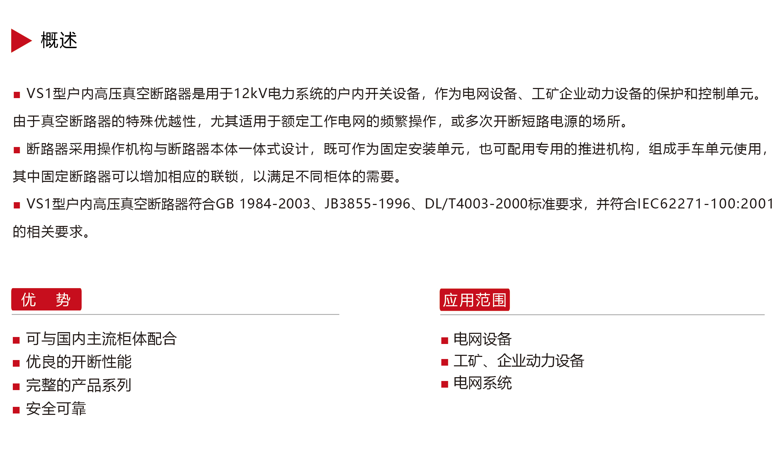 概述

• VS1型户内高压真空断路器是用于12kV电力系统的户内开关设备，作为电网设备、工矿企业动力设备的保护和控制单元。由于真空断路器的特殊优越性，尤其适用于额定工作电网的频繁操作，或多次开断短路电源的场所。

• 断路器采用操作机构与断路器本体一体式设计，既可作为固定安装单元，也可配用专用的推进机构，组成手车单元使用，其中固定断路器可以增加相应的联锁，以满足不同柜体的需要。

• VS1型户内高压真空断路器符合GB 1984-2003、JB3855-1996、DL/T4003-2000标准要求，并符合IEC62271-100:2001的相关要求。

优 势

• 可与国内主流柜体配合
• 优良的开断性能
• 完整的产品系列
• 安全可靠

应用范围

• 电网设备
• 工矿、企业动力设备
• 电网系统